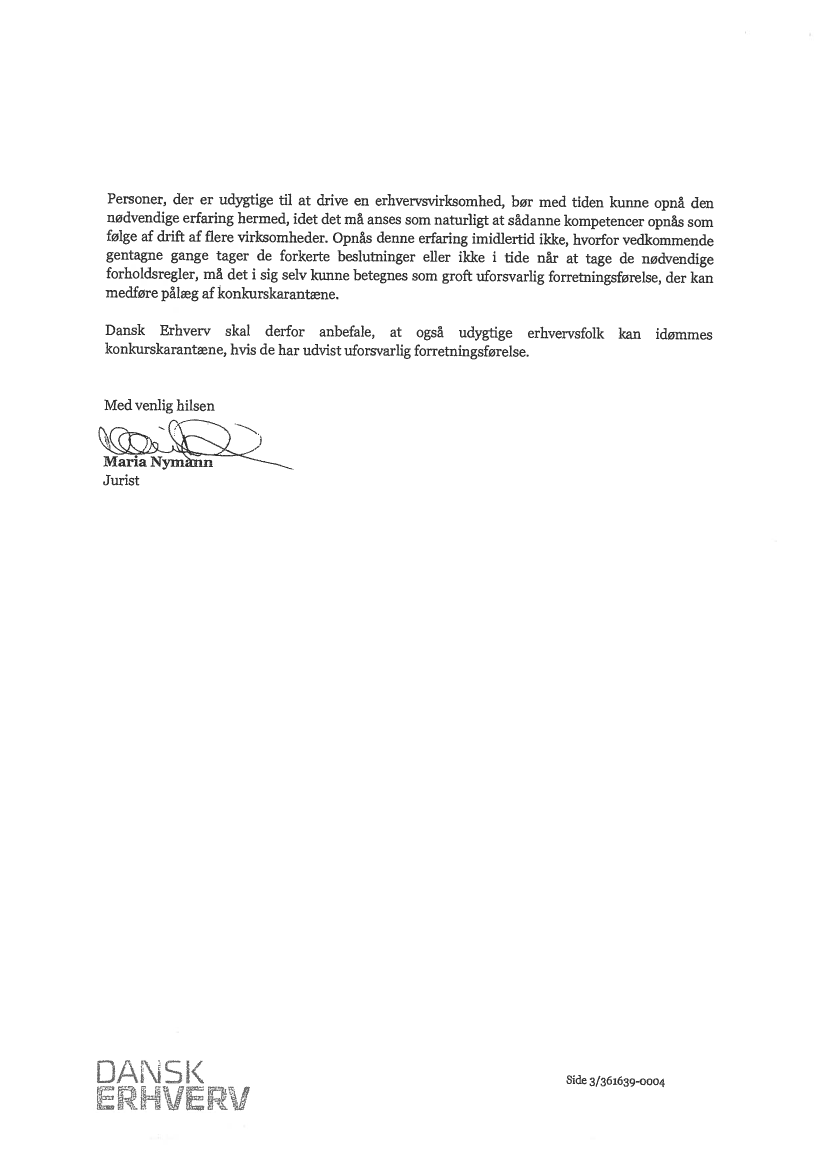 Personer, der er udygtige til at drive en erhvervsvirksomhed, bør med tiden kunne opnå den nødvendige erfaring hermed, idet det må anses som naturligt at sådanne kompetencer opnås som følge af drift af flere virksomheder. Opnås denne erfaring imidlertid ikke, hvorfor vedkommende gentagne gange tager de forkerte beslutninger eller ikke i tide når at tage de nødvendige forholdsregler, må det i sig selv kunne betegnes som groft uforsvarlig forretningsførelse, der kan medføre pålæg af konkurskarantæne.

Dansk Erhverv skal derfor anbefale, at også udygtige erhvervsfolk kan idømmes konkurskarantæne, hvis de har udvist uforsvarlig forretningsførelse.

Med venlig hilsen

Maria Nymann
Jurist

DANSK
ERHVERV

Side 3/361639-0004